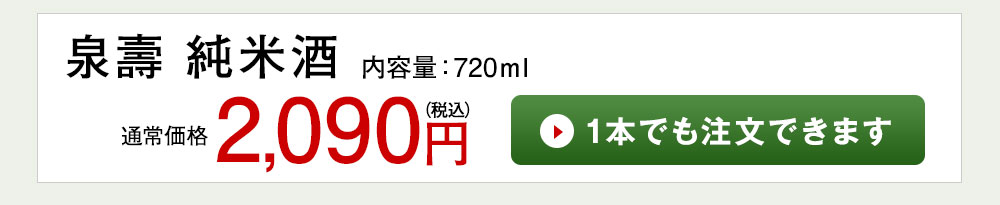 泉壽 純米酒 内容量：720ml

通常価格 2,090円 (税込)

1本でも注文できます